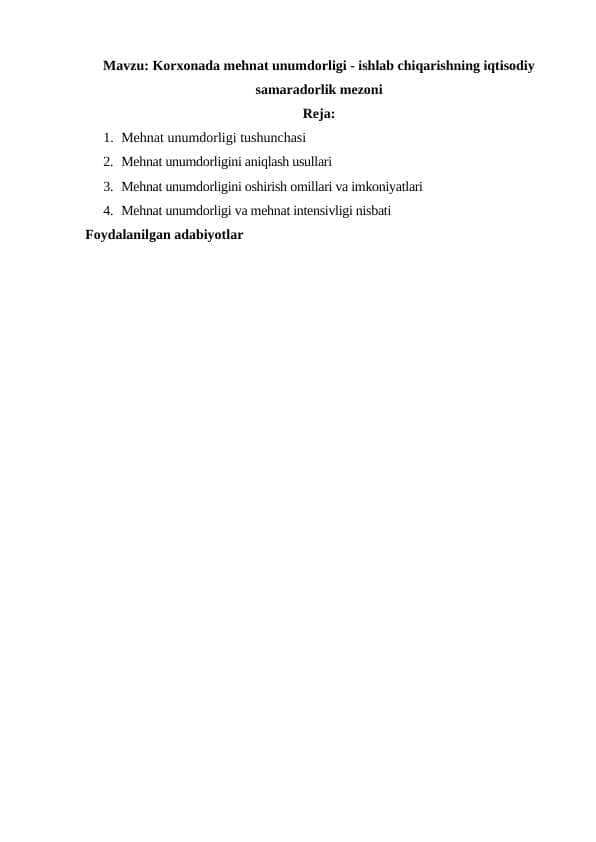 Mavzu: Korxonada mehnat unumdorligi - ishlab chiqarishning iqtisodiy samaradorlik mezoni

Reja:

1. Mehnat unumdorligi tushunchasi
2. Mehnat unumdorligini aniqlash usullari
3. Mehnat unumdorligini oshirish omillari va imkoniyatlari
4. Mehnat unumdorligi va mehnat intensivligi nisbati

Foydalanilgan adabiyotlar